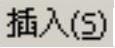 插入(S)